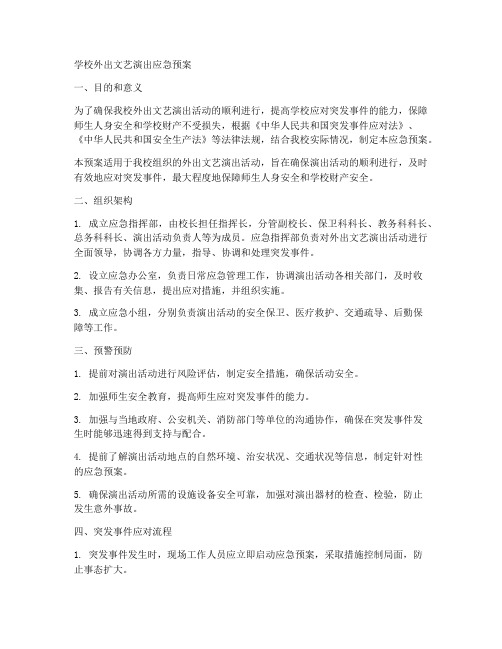 学校外出文艺演出应急预案

一、目的和意义

为了确保我校外出文艺演出活动的顺利进行，提高学校应对突发事件的能力，保障师生人身安全和学校财产不受损失，根据《中华人民共和国突发事件应对法》、《中华人民共和国安全生产法》等法律法规，结合我校实际情况，制定本应急预案。

本预案适用于我校组织的外出文艺演出活动，旨在确保演出活动的顺利进行，及时有效地应对突发事件，最大程度地保障师生人身安全和学校财产安全。

二、组织架构

1. 成立应急指挥部，由校长担任指挥长，分管副校长、保卫科科长、教务科科长、总务科科长、演出活动负责人等为成员。应急指挥部负责对外出文艺演出活动进行全面领导，协调各方力量，指导、协调和处理突发事件。

2. 设立应急办公室，负责日常应急管理工作，协调演出活动各相关部门，及时收集、报告有关信息，提出应对措施，并组织实施。

3. 成立应急小组，分别负责演出活动的安全保卫、医疗救护、交通疏导、后勤保障等工作。

三、预警预防

1. 提前对演出活动进行风险评估，制定安全措施，确保活动安全。

2. 加强师生安全教育，提高师生应对突发事件的能力。

3. 加强与当地政府、公安机关、消防部门等单位的沟通协作，确保在突发事件发生时能够迅速得到支持与配合。

4. 提前了解演出活动地点的自然环境、治安状况、交通状况等信息，制定针对性的应急预案。

5. 确保演出活动所需的设施设备安全可靠，加强对演出器材的检查、检验，防止发生意外事故。

四、突发事件应对流程

1. 突发事件发生时，现场工作人员应立即启动应急预案，采取措施控制局面，防止事态扩大。